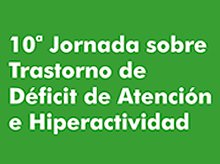 10ª Jornada sobre Trastorno de Déficit de Atención e Hiperactividad